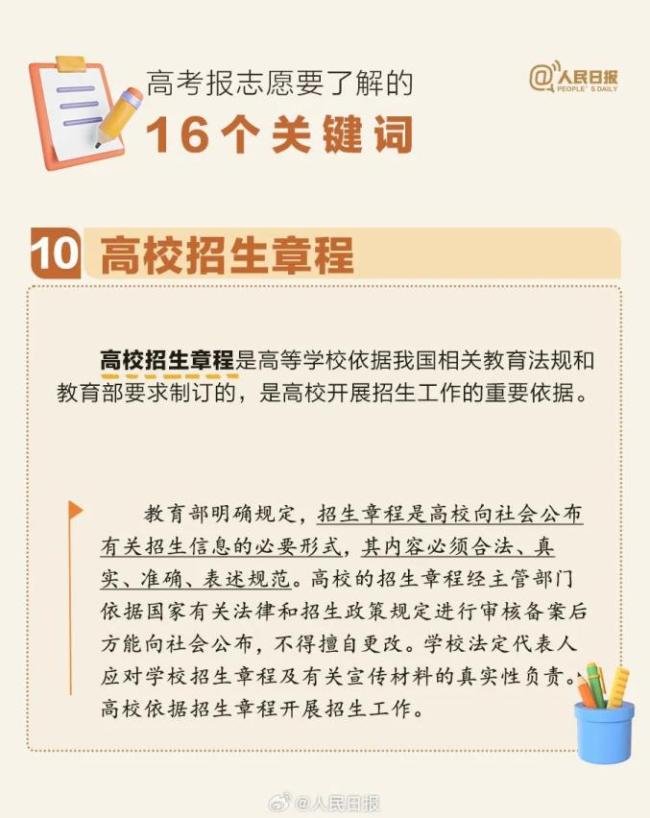 高考报志愿要了解的
16个关键词

@人民日报
PEOPLE'S DAILY

10 高校招生章程

高校招生章程是高等学校依据我国相关教育法规和教育部要求制订的，是高校开展招生工作的重要依据。

教育部明确规定，招生章程是高校向社会公布有关招生信息的必要形式，其内容必须合法、真实、准确、表述规范。高校的招生章程经主管部门依据国家有关法律和招生政策规定进行审核备案后方能向社会公布，不得擅自更改。学校法定代表人应对学校招生章程及有关宣传材料的真实性负责。高校依据招生章程开展招生工作。

@人民日报